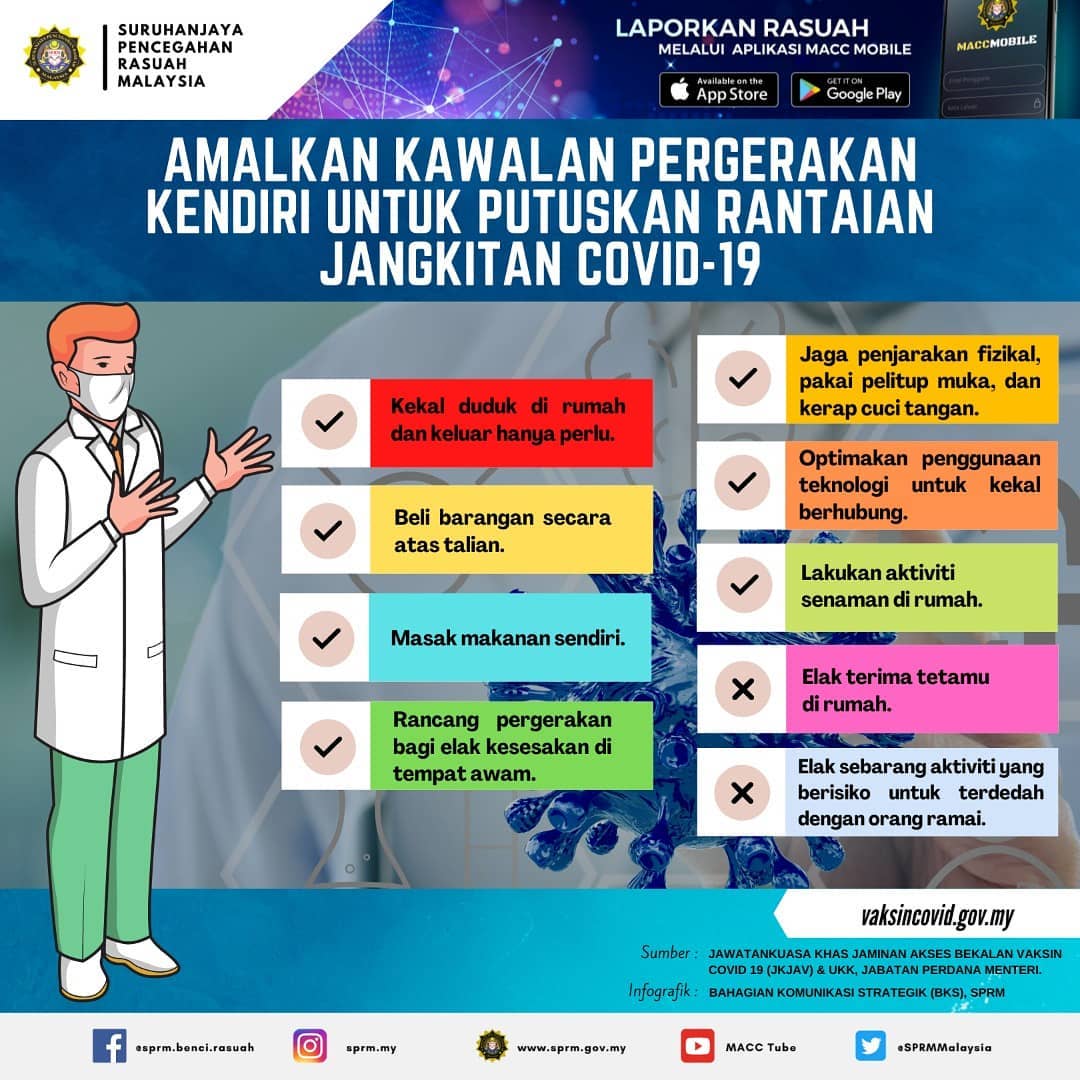 SURUHANJAYA PENCEGAHAN RASUAH MALAYSIA

LAPORKAN RASUAH
MELALUI APLIKASI MACC MOBILE

Available on the App Store

GET IT ON Google Play

MACCMOBILE

AMALKAN KAWALAN PERGERAKAN KENDIRI UNTUK PUTUSKAN RANTAIAN JANGKITAN COVID-19

Kekal duduk di rumah dan keluar hanya perlu.

Beli barangan secara atas talian.

Masak makanan sendiri.

Rancang pergerakan bagi elak kesesakan di tempat awam.

Jaga penjarakan fizikal, pakai pelitup muka, dan kerap cuci tangan.

Optimakan penggunaan teknologi untuk kekal berhubung.

Lakukan aktiviti senaman di rumah.

Elak terima tetamu di rumah.

Elak sebarang aktiviti yang berisiko untuk terdedah dengan orang ramai.

vaksincovid.gov.my

Sumber : JAWATANKUASA KHAS JAMINAN AKSES BEKALAN VAKSIN COVID 19 (JKJAV) & UKK, JABATAN PERDANA MENTERI.

Infografik : BAHAGIAN KOMUNIKASI STRATEGIK (BKS), SPRM

esprm.benci.rasuah

sprm.my

www.sprm.gov.my

MACC Tube

eSPRMMalaysia